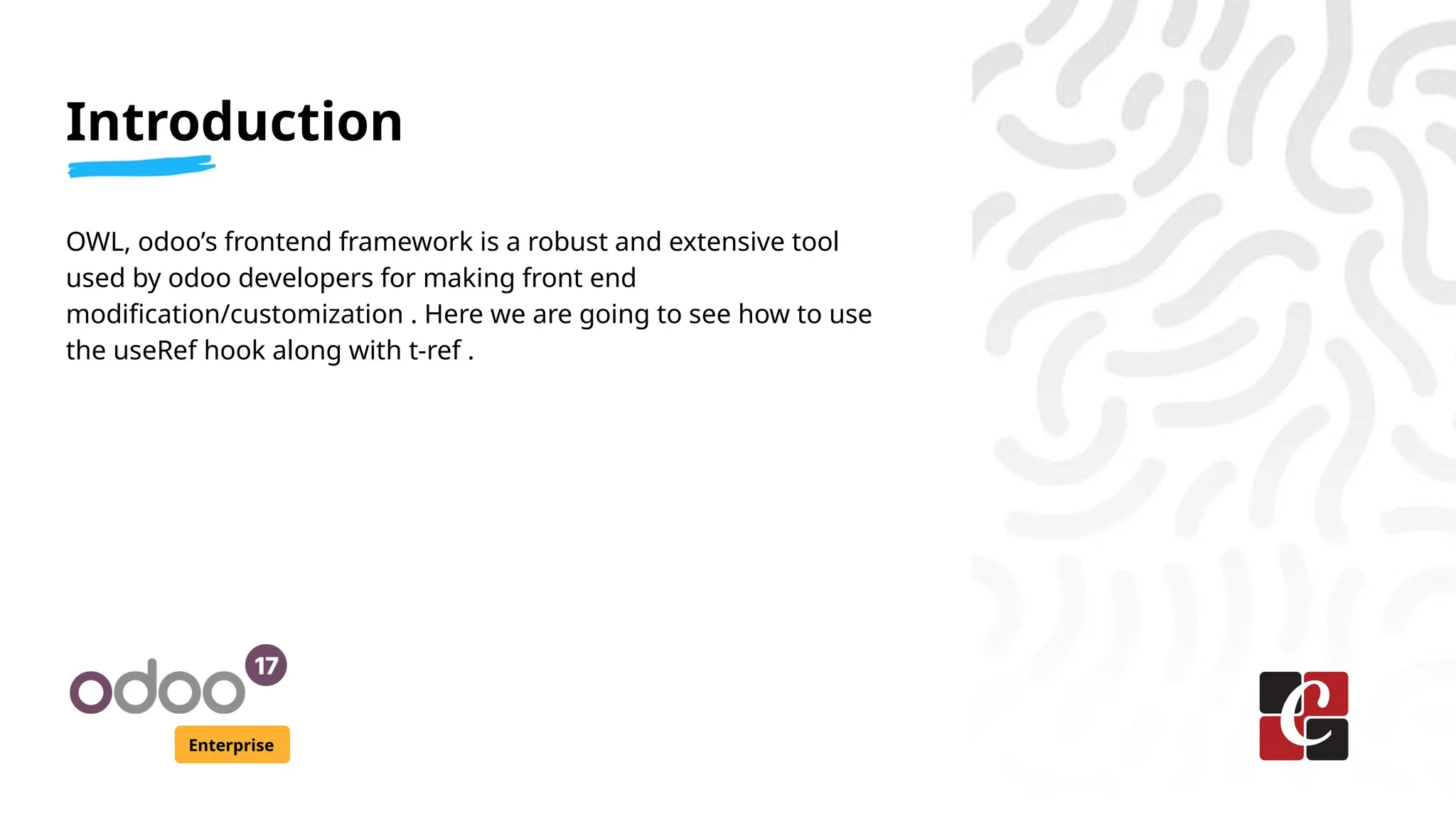 Introduction

OWL, odoo's frontend framework is a robust and extensive tool used by odoo developers for making front end modification/customization . Here we are going to see how to use the useRef hook along with t-ref .

odoo 17
Enterprise